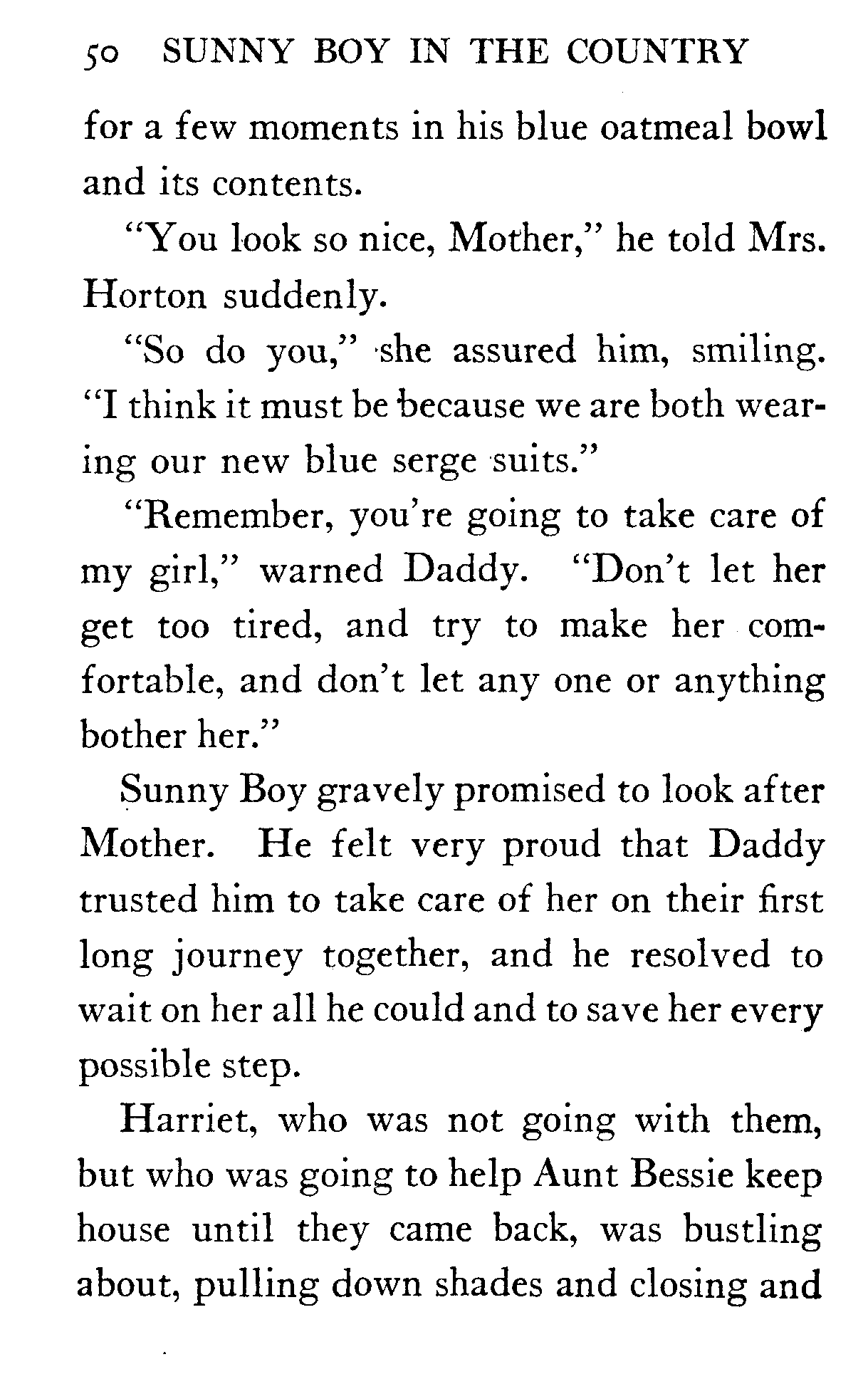 50 SUNNY BOY IN THE COUNTRY

for a few moments in his blue oatmeal bowl and its contents.

"You look so nice, Mother," he told Mrs. Horton suddenly.

"So do you," she assured him, smiling. "I think it must be because we are both wearing our new blue serge suits."

"Remember, you're going to take care of my girl," warned Daddy. "Don't let her get too tired, and try to make her comfortable, and don't let any one or anything bother her."

Sunny Boy gravely promised to look after Mother. He felt very proud that Daddy trusted him to take care of her on their first long journey together, and he resolved to wait on her all he could and to save her every possible step.

Harriet, who was not going with them, but who was going to help Aunt Bessie keep house until they came back, was bustling about, pulling down shades and closing and